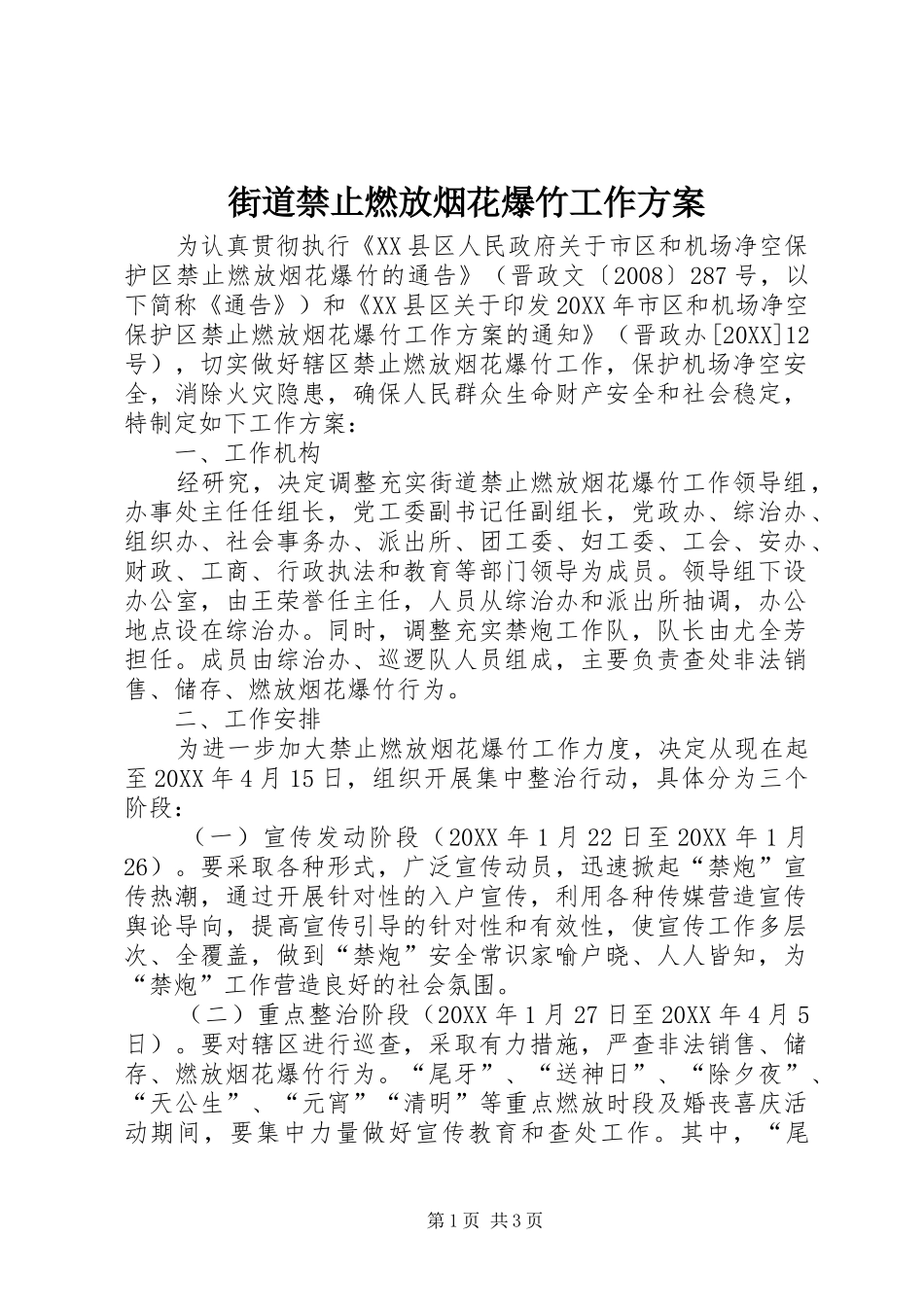 街道禁止燃放烟花爆竹工作方案

为认真贯彻执行《XX县区人民政府关于市区和机场净空保护区禁止燃放烟花爆竹的通告》（晋政文〔2008〕287号，以下简称《通告》）和《XX县区关于印发20XX年市区和机场净空保护区禁止燃放烟花爆竹工作方案的通知》（晋政办[20XX]12号），切实做好辖区禁止燃放烟花爆竹工作，保护机场净空安全，消除火灾隐患，确保人民群众生命财产安全和社会稳定，特制定如下工作方案：

一、工作机构

经研究，决定调整充实街道禁止燃放烟花爆竹工作领导组，办事处主任任组长，党工委副书记任副组长，党政办、综治办、组织办、社会事务办、派出所、团工委、妇工委、工会、安办、财政、工商、行政执法和教育等部门领导为成员。领导组下设办公室，由王荣誉任主任，人员从综治办和派出所抽调，办公地点设在综治办。同时，调整充实禁炮工作队，队长由尤全芳担任。成员由综治办、巡逻队人员组成，主要负责查处非法销售、储存、燃放烟花爆竹行为。

二、工作安排

为进一步加大禁止燃放烟花爆竹工作力度，决定从现在起至20XX年4月15日，组织开展集中整治行动，具体分为三个阶段：

（一）宣传发动阶段（20XX年1月22日至20XX年1月26）。要采取各种形式，广泛宣传动员，迅速掀起“禁炮”宣传热潮，通过开展针对性的入户宣传，利用各种传媒营造宣传舆论导向，提高宣传引导的针对性和有效性，使宣传工作多层次、全覆盖，做到“禁炮”安全常识家喻户晓、人人皆知，为“禁炮”工作营造良好的社会氛围。

（二）重点整治阶段（20XX年1月27日至20XX年4月5日）。要对辖区进行巡查，采取有力措施，严查非法销售、储存、燃放烟花爆竹行为。“尾牙”、“送神日”、“除夕夜”、“天公生”、“元宵”“清明”等重点燃放时段及婚丧喜庆活动期间，要集中力量做好宣传教育和查处工作。其中，“尾

第1页 共3页